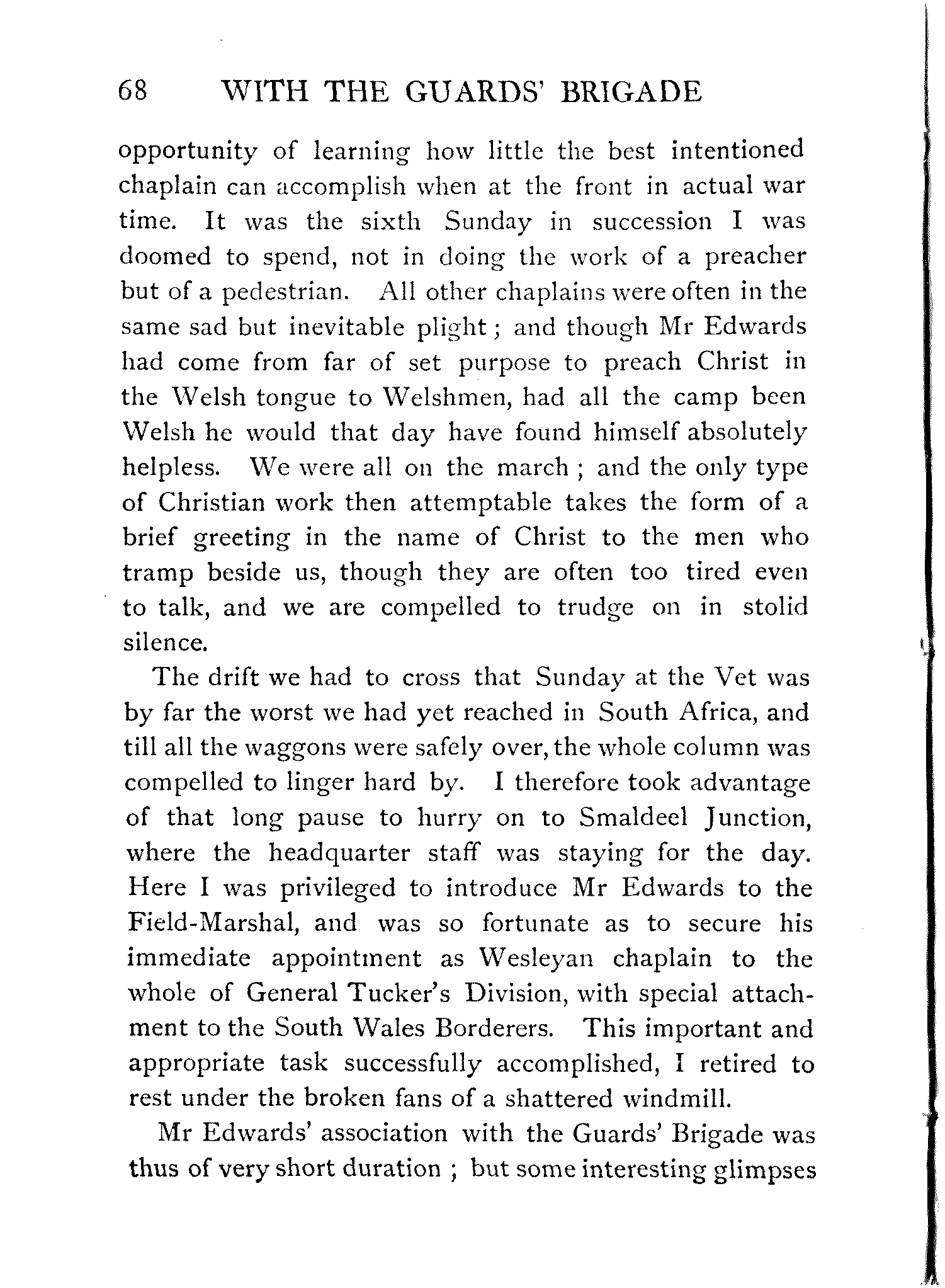 68 WITH THE GUARDS' BRIGADE

opportunity of learning how little the best intentioned chaplain can accomplish when at the front in actual war time. It was the sixth Sunday in succession I was doomed to spend, not in doing the work of a preacher but of a pedestrian. All other chaplains were often in the same sad but inevitable plight; and though Mr Edwards had come from far of set purpose to preach Christ in the Welsh tongue to Welshmen, had all the camp been Welsh he would that day have found himself absolutely helpless. We were all on the march; and the only type of Christian work then attemptable takes the form of a brief greeting in the name of Christ to the men who tramp beside us, though they are often too tired even to talk, and we are compelled to trudge on in stolid silence.

The drift we had to cross that Sunday at the Vet was by far the worst we had yet reached in South Africa, and till all the waggons were safely over, the whole column was compelled to linger hard by. I therefore took advantage of that long pause to hurry on to Smaldeel Junction, where the headquarter staff was staying for the day. Here I was privileged to introduce Mr Edwards to the Field-Marshal, and was so fortunate as to secure his immediate appointment as Wesleyan chaplain to the whole of General Tucker's Division, with special attachment to the South Wales Borderers. This important and appropriate task successfully accomplished, I retired to rest under the broken fans of a shattered windmill.

Mr Edwards' association with the Guards' Brigade was thus of very short duration; but some interesting glimpses